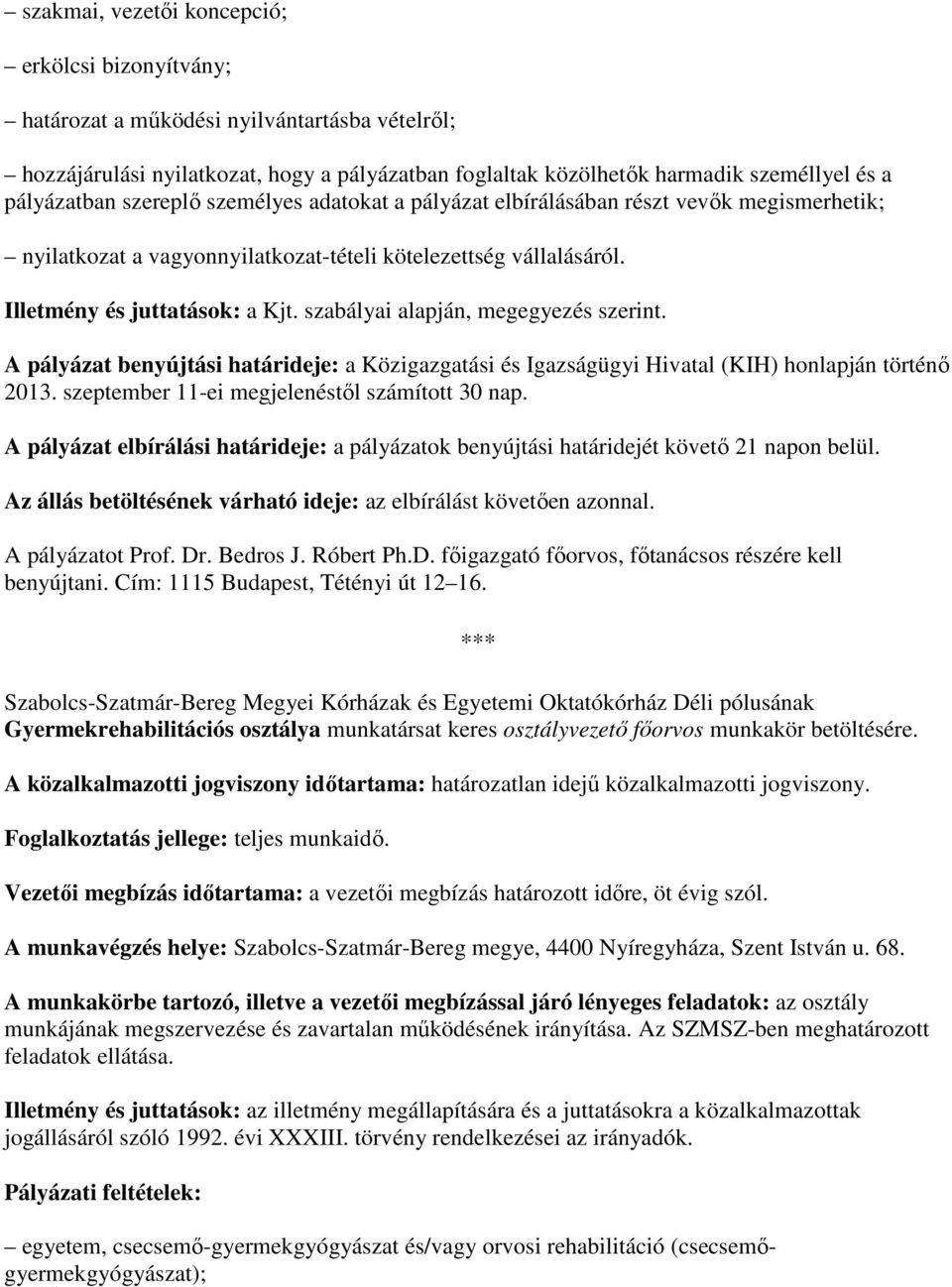 – szakmai, vezetői koncepció;

– erkölcsi bizonyítvány;

– határozat a működési nyilvántartásba vételről;

– hozzájárulási nyilatkozat, hogy a pályázatban foglaltak közölhetők harmadik személlyel és a pályázatban szereplő személyes adatokat a pályázat elbírálásában részt vevők megismerhetik;

– nyilatkozat a vagyonnyilatkozat-tételi kötelezettség vállalásáról.

Illetmény és juttatások: a Kjt. szabályai alapján, megegyezés szerint.

A pályázat benyújtási határideje: a Közigazgatási és Igazságügyi Hivatal (KIH) honlapján történő 2013. szeptember 11-ei megjelenéstől számított 30 nap.

A pályázat elbírálási határideje: a pályázatok benyújtási határidejét követő 21 napon belül.

Az állás betöltésének várható ideje: az elbírálást követően azonnal.

A pályázatot Prof. Dr. Bedros J. Róbert Ph.D. főigazgató főorvos, főtanácsos részére kell benyújtani. Cím: 1115 Budapest, Tétényi út 12–16.

***

Szabolcs-Szatmár-Bereg Megyei Kórházak és Egyetemi Oktatókórház Déli pólusának Gyermekrehabilitációs osztálya munkatársat keres osztályvezető főorvos munkakör betöltésére.

A közalkalmazotti jogviszony időtartama: határozatlan idejű közalkalmazotti jogviszony.

Foglalkoztatás jellege: teljes munkaidő.

Vezetői megbízás időtartama: a vezetői megbízás határozott időre, öt évig szól.

A munkavégzés helye: Szabolcs-Szatmár-Bereg megye, 4400 Nyíregyháza, Szent István u. 68.

A munkakörbe tartozó, illetve a vezetői megbízással járó lényeges feladatok: az osztály munkájának megszervezése és zavartalan működésének irányítása. Az SZMSZ-ben meghatározott feladatok ellátása.

Illetmény és juttatások: az illetmény megállapítására és a juttatásokra a közalkalmazottak jogállásáról szóló 1992. évi XXXIII. törvény rendelkezései az irányadók.

Pályázati feltételek:

– egyetem, csecsemő-gyermekgyógyászat és/vagy orvosi rehabilitáció (csecsemő-gyermekgyógyászat);